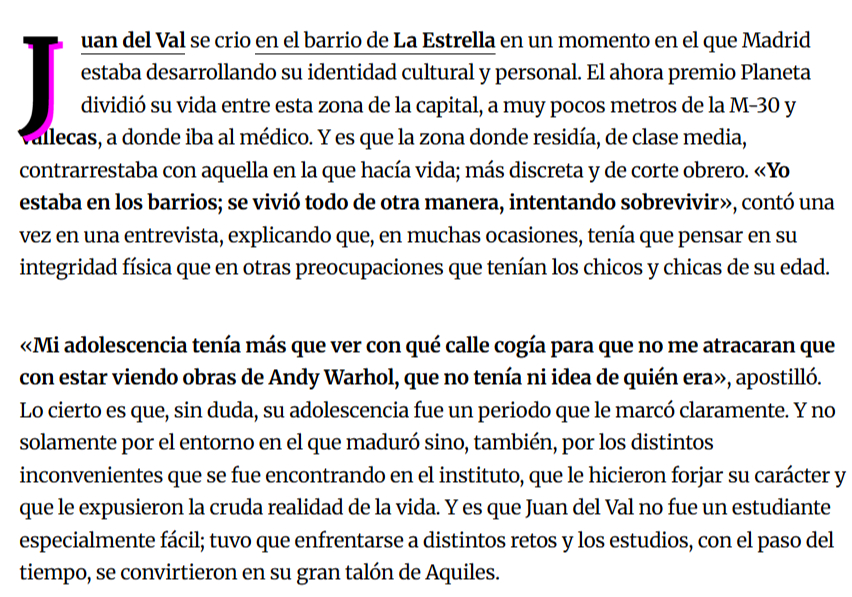 Juan del Val se crio en el barrio de La Estrella en un momento en el que Madrid estaba desarrollando su identidad cultural y personal. El ahora premio Planeta dividió su vida entre esta zona de la capital, a muy pocos metros de la M-30 y Vallecas, a donde iba al médico. Y es que la zona donde residía, de clase media, contrarrestaba con aquella en la que hacía vida; más discreta y de corte obrero. «Yo estaba en los barrios; se vivió todo de otra manera, intentando sobrevivir», contó una vez en una entrevista, explicando que, en muchas ocasiones, tenía que pensar en su integridad física que en otras preocupaciones que tenían los chicos y chicas de su edad.

«Mi adolescencia tenía más que ver con qué calle cogía para que no me atracaran que con estar viendo obras de Andy Warhol, que no tenía ni idea de quién era», apostilló. Lo cierto es que, sin duda, su adolescencia fue un periodo que le marcó claramente. Y no solamente por el entorno en el que maduró sino, también, por los distintos inconvenientes que se fue encontrando en el instituto, que le hicieron forjar su carácter y que le expusieron la cruda realidad de la vida. Y es que Juan del Val no fue un estudiante especialmente fácil; tuvo que enfrentarse a distintos retos y los estudios, con el paso del tiempo, se convirtieron en su gran talón de Aquiles.